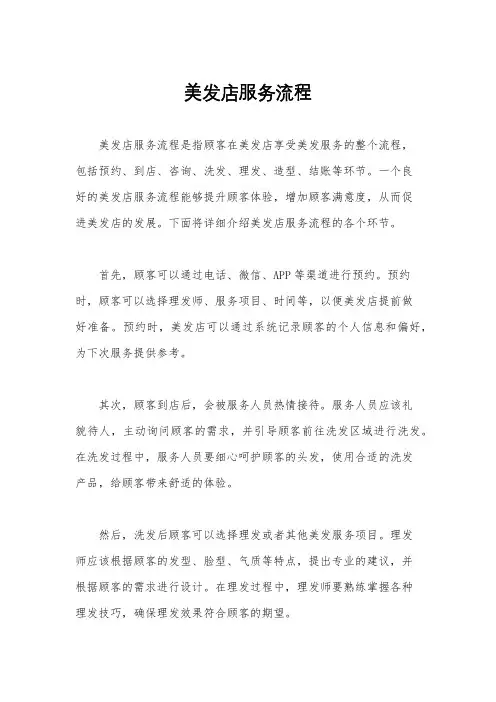 美发店服务流程

美发店服务流程是指顾客在美发店享受美发服务的整个流程，包括预约、到店、咨询、洗发、理发、造型、结账等环节。一个良好的美发店服务流程能够提升顾客体验，增加顾客满意度，从而促进美发店的发展。下面将详细介绍美发店服务流程的各个环节。

首先，顾客可以通过电话、微信、APP等渠道进行预约。预约时，顾客可以选择理发师、服务项目、时间等，以便美发店提前做好准备。预约时，美发店可以通过系统记录顾客的个人信息和偏好，为下次服务提供参考。

其次，顾客到店后，会被服务人员热情接待。服务人员应该礼貌待人，主动询问顾客的需求，并引导顾客前往洗发区域进行洗发。在洗发过程中，服务人员要细心呵护顾客的头发，使用合适的洗发产品，给顾客带来舒适的体验。

然后，洗发后顾客可以选择理发或者其他美发服务项目。理发师应该根据顾客的发型、脸型、气质等特点，提出专业的建议，并根据顾客的需求进行设计。在理发过程中，理发师要熟练掌握各种理发技巧，确保理发效果符合顾客的期望。